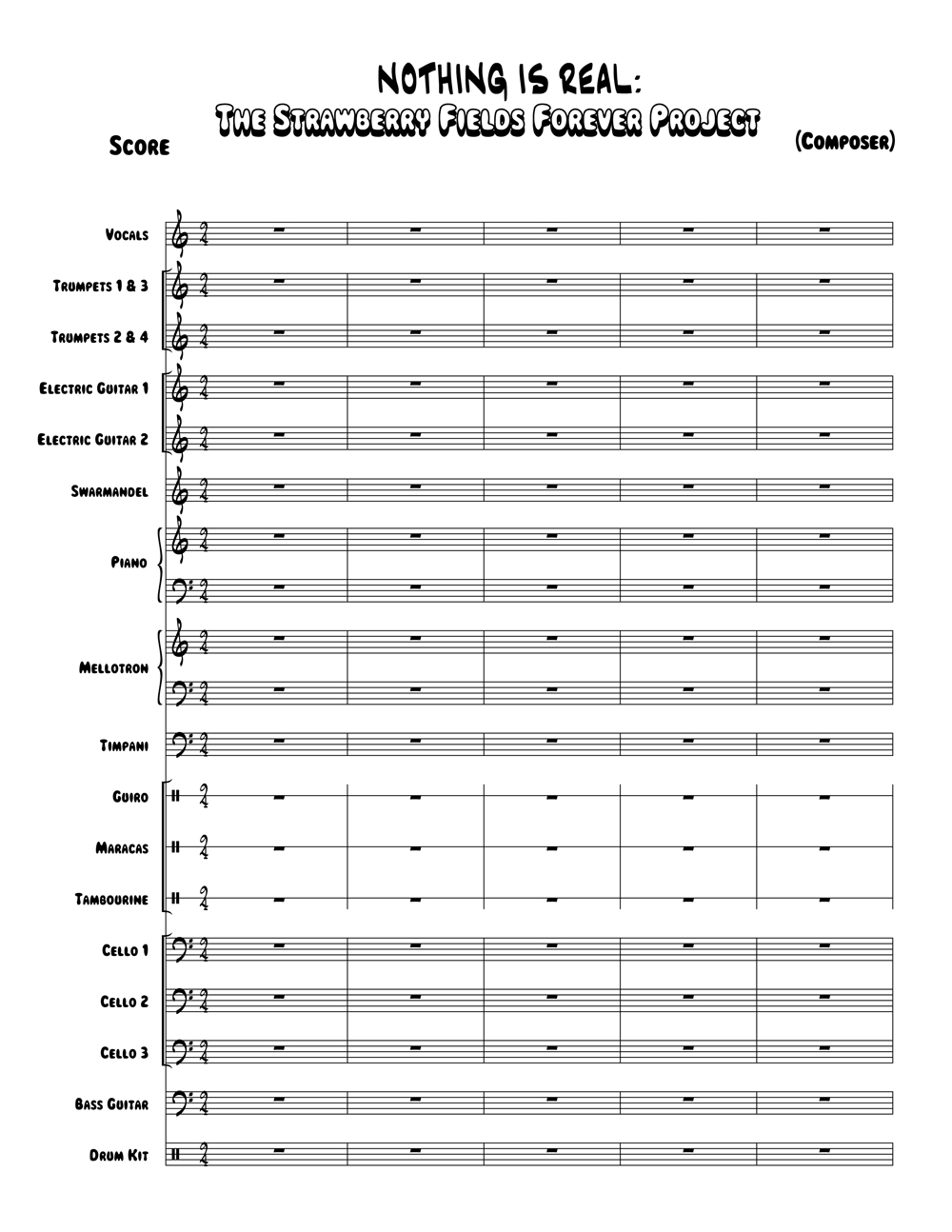 NOTHING IS REAL:
The Strawberry Fields Forever Project

Score

(Composer)

Vocals

Trumpets 1 & 3

Trumpets 2 & 4

Electric Guitar 1

Electric Guitar 2

Swarmandel

Piano

Mellotron

Timpani

Guiro

Maracas

Tambourine

Cello 1

Cello 2

Cello 3

Bass Guitar

Drum Kit